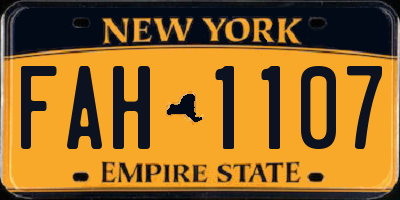 NEW YORK

FAH 1107

EMPIRE STATE